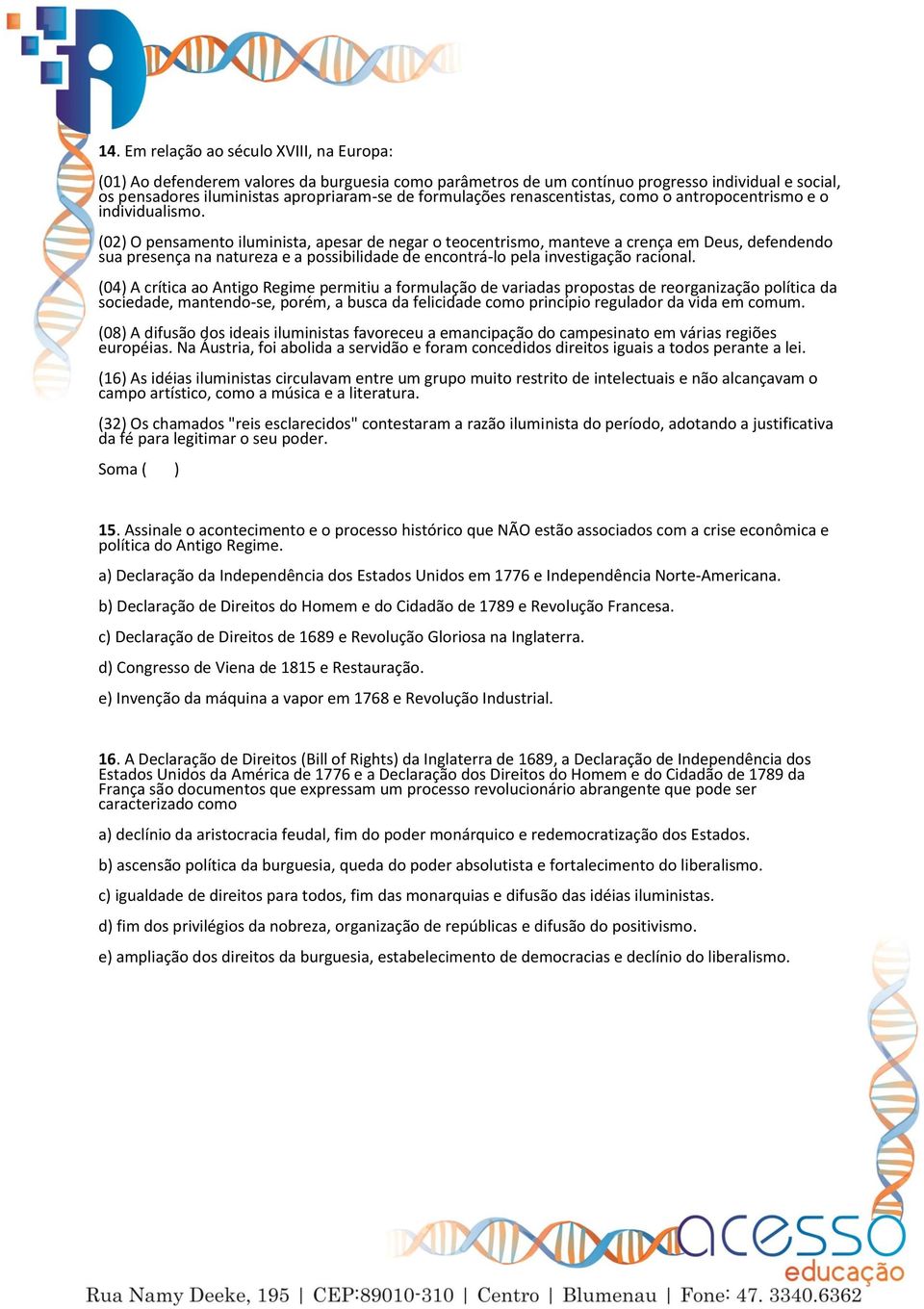 14. Em relação ao século XVIII, na Europa:

(01) Ao defenderem valores da burguesia como parâmetros de um contínuo progresso individual e social, os pensadores iluministas apropriaram-se de formulações renascentistas, como o antropocentrismo e o individualismo.

(02) O pensamento iluminista, apesar de negar o teocentrismo, manteve a crença em Deus, defendendo sua presença na natureza e a possibilidade de encontrá-lo pela investigação racional.

(04) A crítica ao Antigo Regime permitiu a formulação de variadas propostas de reorganização política da sociedade, mantendo-se, porém, a busca da felicidade como princípio regulador da vida em comum.

(08) A difusão dos ideais iluministas favoreceu a emancipação do campesinato em várias regiões européias. Na Áustria, foi abolida a servidão e foram concedidos direitos iguais a todos perante a lei.

(16) As idéias iluministas circulavam entre um grupo muito restrito de intelectuais e não alcançavam o campo artístico, como a música e a literatura.

(32) Os chamados "reis esclarecidos" contestaram a razão iluminista do período, adotando a justificativa da fé para legitimar o seu poder.

Soma (    )

15. Assinale o acontecimento e o processo histórico que NÃO estão associados com a crise econômica e política do Antigo Regime.

a) Declaração da Independência dos Estados Unidos em 1776 e Independência Norte-Americana.

b) Declaração de Direitos do Homem e do Cidadão de 1789 e Revolução Francesa.

c) Declaração de Direitos de 1689 e Revolução Gloriosa na Inglaterra.

d) Congresso de Viena de 1815 e Restauração.

e) Invenção da máquina a vapor em 1768 e Revolução Industrial.

16. A Declaração de Direitos (Bill of Rights) da Inglaterra de 1689, a Declaração de Independência dos Estados Unidos da América de 1776 e a Declaração dos Direitos do Homem e do Cidadão de 1789 da França são documentos que expressam um processo revolucionário abrangente que pode ser caracterizado como

a) declínio da aristocracia feudal, fim do poder monárquico e redemocratização dos Estados.

b) ascensão política da burguesia, queda do poder absolutista e fortalecimento do liberalismo.

c) igualdade de direitos para todos, fim das monarquias e difusão das idéias iluministas.

d) fim dos privilégios da nobreza, organização de repúblicas e difusão do positivismo.

e) ampliação dos direitos da burguesia, estabelecimento de democracias e declínio do liberalismo.

acesso
educação

Rua Namy Deeke, 195 | CEP:89010-310 | Centro | Blumenau | Fone: 47. 3340.6362